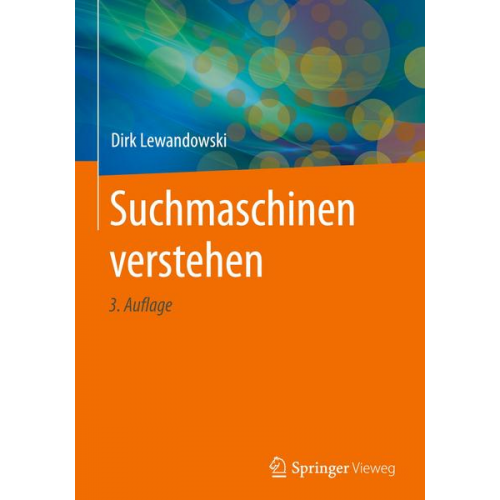 Dirk Lewandowski

Suchmaschinen verstehen

3. Auflage

Springer Vieweg